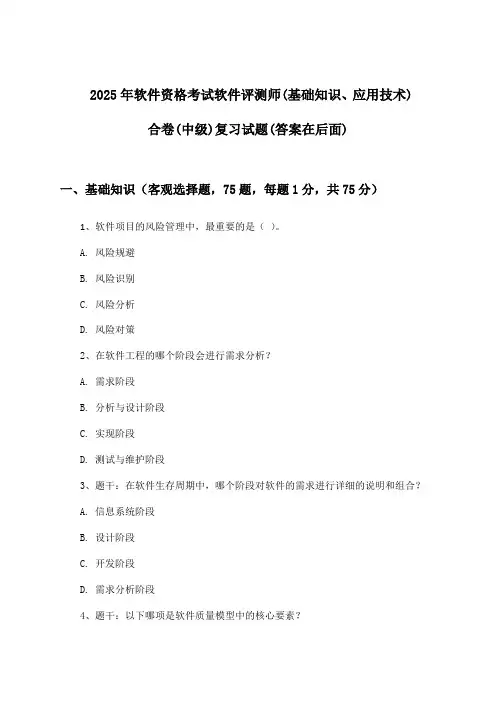 2025年软件资格考试软件评测师(基础知识、应用技术)

合卷(中级)复习试题(答案在后面)

一、基础知识（客观选择题，75题，每题1分，共75分）

1、软件项目的风险管理中，最重要的是（ ）。

A. 风险规避

B. 风险识别

C. 风险分析

D. 风险对策

2、在软件工程的哪个阶段会进行需求分析？

A. 需求阶段

B. 分析与设计阶段

C. 实现阶段

D. 测试与维护阶段

3、题干：在软件生存周期中，哪个阶段对软件的需求进行详细的说明和组合？

A. 信息系统阶段

B. 设计阶段

C. 开发阶段

D. 需求分析阶段

4、题干：以下哪项是软件质量模型中的核心要素？